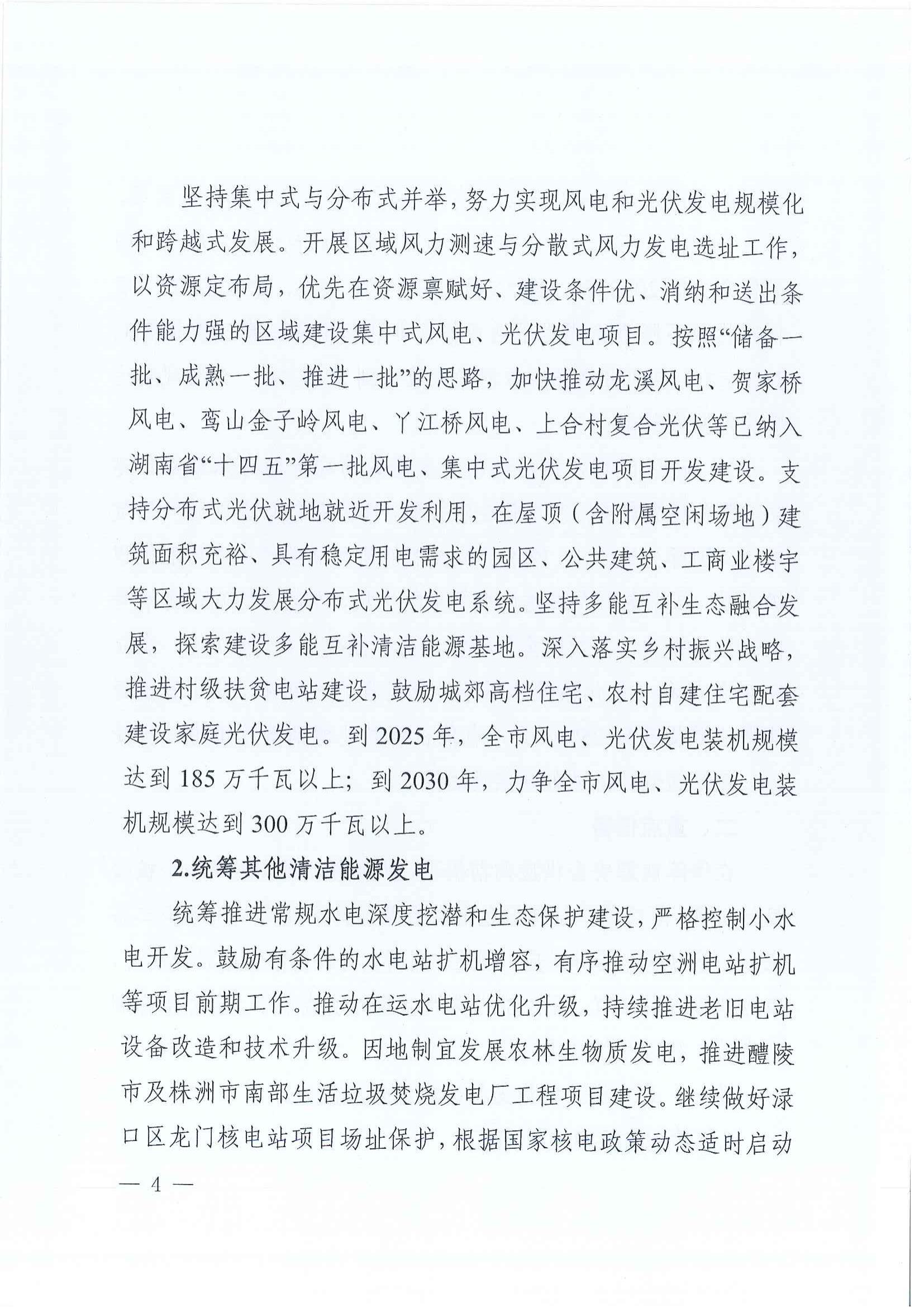 坚持集中式与分布式并举，努力实现风电和光伏发电规模化和跨越式发展。开展区域风力测速与分散式风力发电选址工作，以资源定布局，优先在资源禀赋好、建设条件优、消纳和送出条件能力强的区域建设集中式风电、光伏发电项目。按照“储备一批、成熟一批、推进一批”的思路，加快推动龙溪风电、贺家桥风电、鸾山金子岭风电、丫江桥风电、上合村复合光伏等已纳入湖南省“十四五”第一批风电、集中式光伏发电项目开发建设。支持分布式光伏就地就近开发利用，在屋顶（含附属空闲场地）建筑面积充裕、具有稳定用电需求的园区、公共建筑、工商业楼宇等区域大力发展分布式光伏发电系统。坚持多能互补生态融合发展，探索建设多能互补清洁能源基地。深入落实乡村振兴战略，推进村级扶贫电站建设，鼓励城郊高档住宅、农村自建住宅配套建设家庭光伏发电。到 2025 年，全市风电、光伏发电装机规模达到 185 万千瓦以上；到 2030 年，力争全市风电、光伏发电装机规模达到 300 万千瓦以上。

2.统筹其他清洁能源发电

统筹推进常规水电深度挖潜和生态保护建设，严格控制小水电开发。鼓励有条件的水电站扩机增容，有序推动空洲电站扩机等项目前期工作。推动在运水电站优化升级，持续推进老旧电站设备改造和技术升级。因地制宜发展农林生物质发电，推进醴陵市及株洲市南部生活垃圾焚烧发电厂工程项目建设。继续做好渌口区龙门核电站项目场址保护，根据国家核电政策动态适时启动

— 4 —